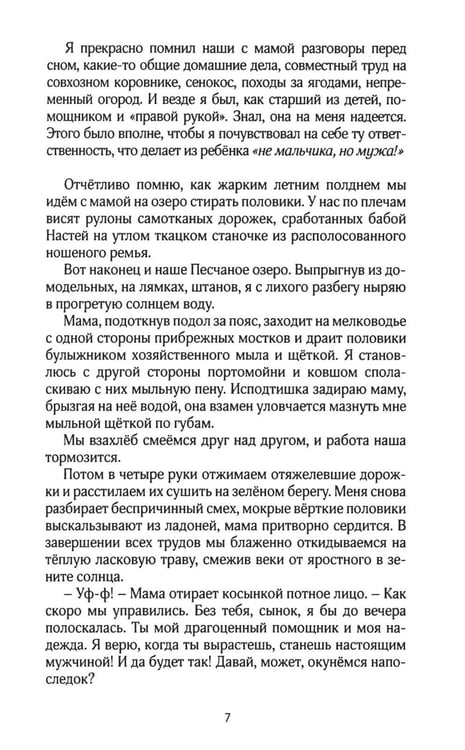 Я прекрасно помнил наши с мамой разговоры перед сном, какие-то общие домашние дела, совместный труд на совхозном коровнике, сенокос, походы за ягодами, непременный огород. И везде я был, как старший из детей, помощником и «правой рукой». Знал, она на меня надеется. Этого было вполне, чтобы я почувствовал на себе ту ответственность, что делает из ребёнка «не мальчика, но мужа!»

Отчётливо помню, как жарким летним полднем мы идём с мамой на озеро стирать половики. У нас по плечам висят рулоны самотканых дорожек, сработанных бабой Настей на утлом ткацком станочке из располосованного ношеного ремья.

Вот наконец и наше Песчаное озеро. Выпрыгнув из домодельных, на лямках, штанов, я с лихого разбегу ныряю в прогретую солнцем воду.

Мама, подоткнув подол за пояс, заходит на мелководье с одной стороны прибрежных мостков и драит половики булыжником хозяйственного мыла и щёткой. Я становлюсь с другой стороны портомойни и ковшом споласкиваю с них мыльную пену. Исподтишка задираю маму, брызгая на неё водой, она взамен уловчается мазнуть мне мыльной щёткой по губам.

Мы взахлёб смеёмся друг над другом, и работа наша тормозится.

Потом в четыре руки отжимаем отяжелевшие дорожки и расстилаем их сушить на зелёном берегу. Меня снова разбирает беспричинный смех, мокрые вёрткие половики выскальзывают из ладоней, мама притворно сердится. В завершении всех трудов мы блаженно откидываемся на тёплую ласковую траву, смежив веки от яростного в зените солнца.

– Уф-ф! – Мама отирает косынкой потное лицо. – Как скоро мы управились. Без тебя, сынок, я бы до вечера полоскалась. Ты мой драгоценный помощник и моя надежда. Я верю, когда ты вырастешь, станешь настоящим мужчиной! И да будет так! Давай, может, окунёмся напоследок?

7